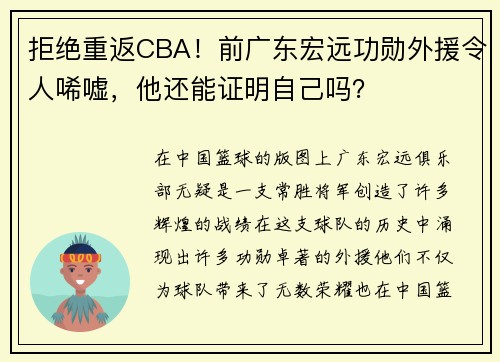 拒绝重返CBA！前广东宏远功勋外援令人唏嘘，他还能证明自己吗?

在中国篮球的版图上广东宏远俱乐部无疑是一支常胜将军创造了许多辉煌的战绩在这支球队的历史中涌现出许多功勋卓著的外援他们不仅为球队带来了无数荣耀也在中国篮